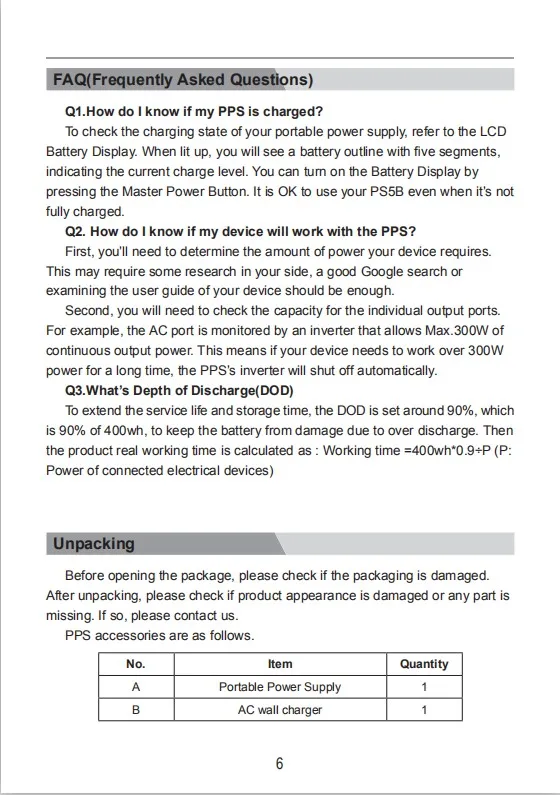 FAQ(Frequently Asked Questions)

Q1.How do I know if my PPS is charged?

To check the charging state of your portable power supply, refer to the LCD Battery Display. When lit up, you will see a battery outline with five segments, indicating the current charge level. You can turn on the Battery Display by pressing the Master Power Button. It is OK to use your PS5B even when it's not fully charged.

Q2. How do I know if my device will work with the PPS?

First, you'll need to determine the amount of power your device requires. This may require some research in your side, a good Google search or examining the user guide of your device should be enough.

Second, you will need to check the capacity for the individual output ports. For example, the AC port is monitored by an inverter that allows Max.300W of continuous output power. This means if your device needs to work over 300W power for a long time, the PPS's inverter will shut off automatically.

Q3.What's Depth of Discharge(DOD)

To extend the service life and storage time, the DOD is set around 90%, which is 90% of 400wh, to keep the battery from damage due to over discharge. Then the product real working time is calculated as : Working time =400wh*0.9÷P (P: Power of connected electrical devices)

Unpacking

Before opening the package, please check if the packaging is damaged. After unpacking, please check if product appearance is damaged or any part is missing. If so, please contact us.

PPS accessories are as follows.

| No. | Item | Quantity |
|---|---|---|
| A | Portable Power Supply | 1 |
| B | AC wall charger | 1 |

6